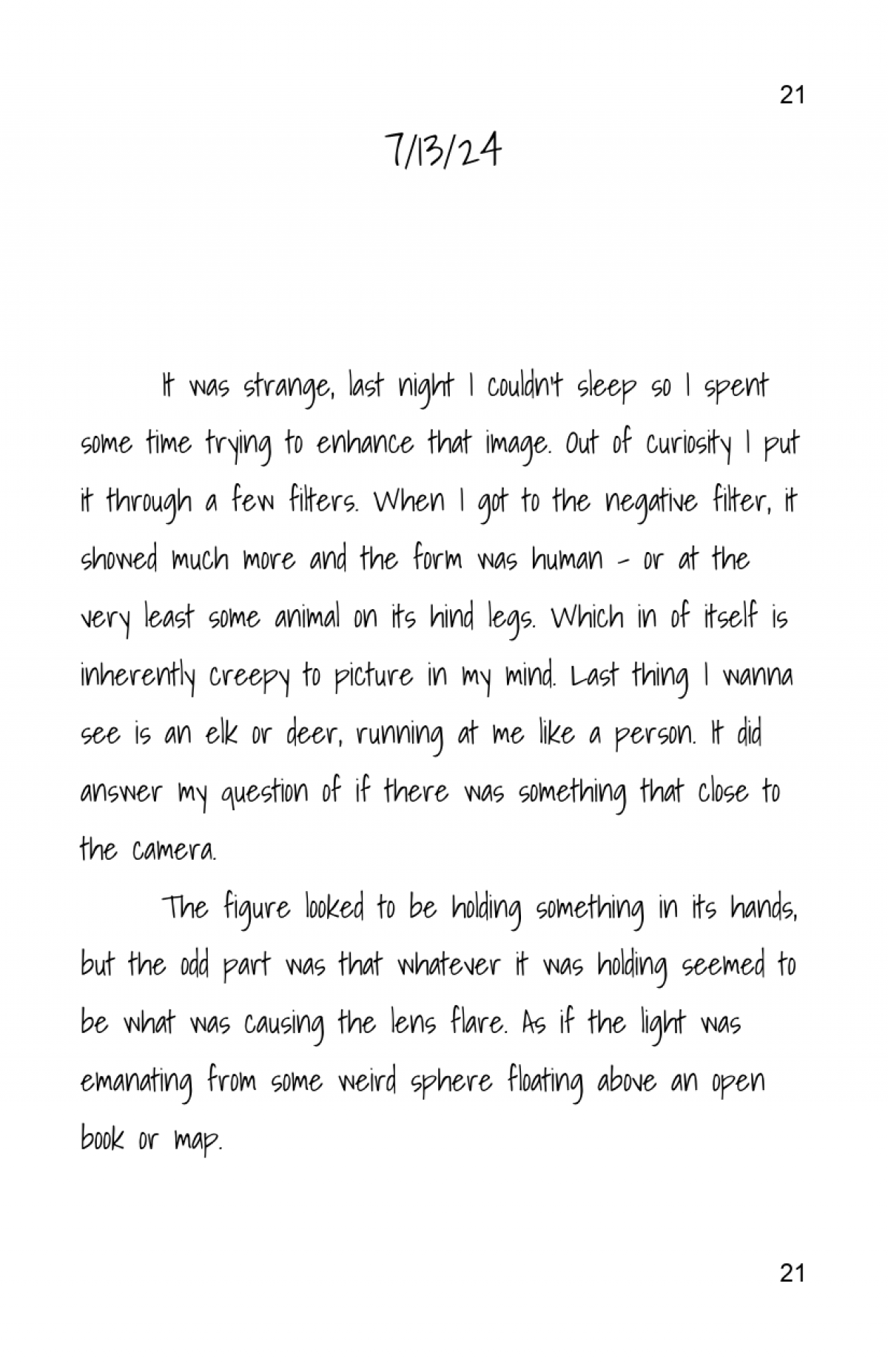 21

7/13/24

It was strange, last night I couldn't sleep so I spent some time trying to enhance that image. Out of curiosity I put it through a few filters. When I got to the negative filter, it showed much more and the form was human - or at the very least some animal on its hind legs. Which in of itself is inherently creepy to picture in my mind. Last thing I wanna see is an elk or deer, running at me like a person. It did answer my question of if there was something that close to the camera.

The figure looked to be holding something in its hands, but the odd part was that whatever it was holding seemed to be what was causing the lens flare. As if the light was emanating from some weird sphere floating above an open book or map.

21